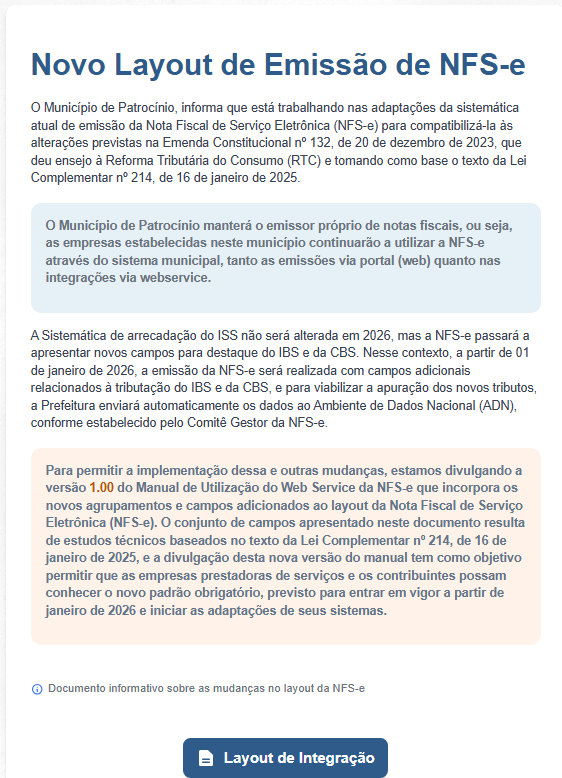 Novo Layout de Emissão de NFS-e

O Município de Patrocínio, informa que está trabalhando nas adaptações da sistemática atual de emissão da Nota Fiscal de Serviço Eletrônica (NFS-e) para compatibilizá-la às alterações previstas na Emenda Constitucional nº 132, de 20 de dezembro de 2023, que deu ensejo à Reforma Tributária do Consumo (RTC) e tomando como base o texto da Lei Complementar nº 214, de 16 de janeiro de 2025.

O Município de Patrocínio manterá o emissor próprio de notas fiscais, ou seja, as empresas estabelecidas neste município continuarão a utilizar a NFS-e através do sistema municipal, tanto as emissões via portal (web) quanto nas integrações via webservice.

A Sistemática de arrecadação do ISS não será alterada em 2026, mas a NFS-e passará a apresentar novos campos para destaque do IBS e da CBS. Nesse contexto, a partir de 01 de janeiro de 2026, a emissão da NFS-e será realizada com campos adicionais relacionados à tributação do IBS e da CBS, e para viabilizar a apuração dos novos tributos, a Prefeitura enviará automaticamente os dados ao Ambiente de Dados Nacional (ADN), conforme estabelecido pelo Comitê Gestor da NFS-e.

Para permitir a implementação dessa e outras mudanças, estamos divulgando a versão 1.00 do Manual de Utilização do Web Service da NFS-e que incorpora os novos agrupamentos e campos adicionados ao layout da Nota Fiscal de Serviço Eletrônica (NFS-e). O conjunto de campos apresentado neste documento resulta de estudos técnicos baseados no texto da Lei Complementar nº 214, de 16 de janeiro de 2025, e a divulgação desta nova versão do manual tem como objetivo permitir que as empresas prestadoras de serviços e os contribuintes possam conhecer o novo padrão obrigatório, previsto para entrar em vigor a partir de janeiro de 2026 e iniciar as adaptações de seus sistemas.

Documento informativo sobre as mudanças no layout da NFS-e

Layout de Integração